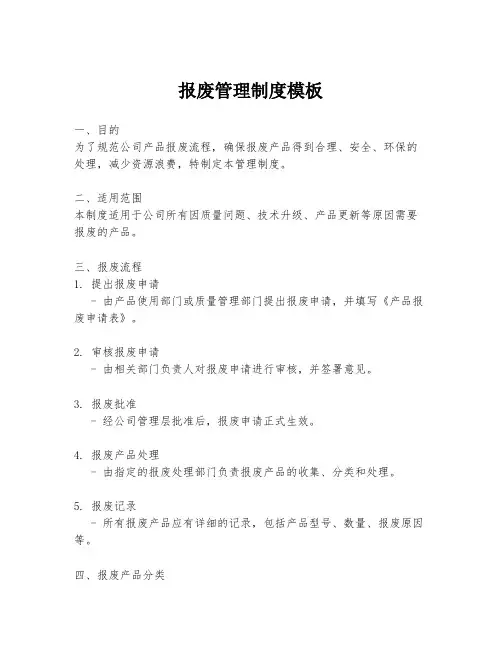 报废管理制度模板

一、目的
为了规范公司产品报废流程，确保报废产品得到合理、安全、环保的处理，减少资源浪费，特制定本管理制度。

二、适用范围
本制度适用于公司所有因质量问题、技术升级、产品更新等原因需要报废的产品。

三、报废流程
1. 提出报废申请
- 由产品使用部门或质量管理部门提出报废申请，并填写《产品报废申请表》。

2. 审核报废申请
- 由相关部门负责人对报废申请进行审核，并签署意见。

3. 报废批准
- 经公司管理层批准后，报废申请正式生效。

4. 报废产品处理
- 由指定的报废处理部门负责报废产品的收集、分类和处理。

5. 报废记录
- 所有报废产品应有详细的记录，包括产品型号、数量、报废原因等。

四、报废产品分类